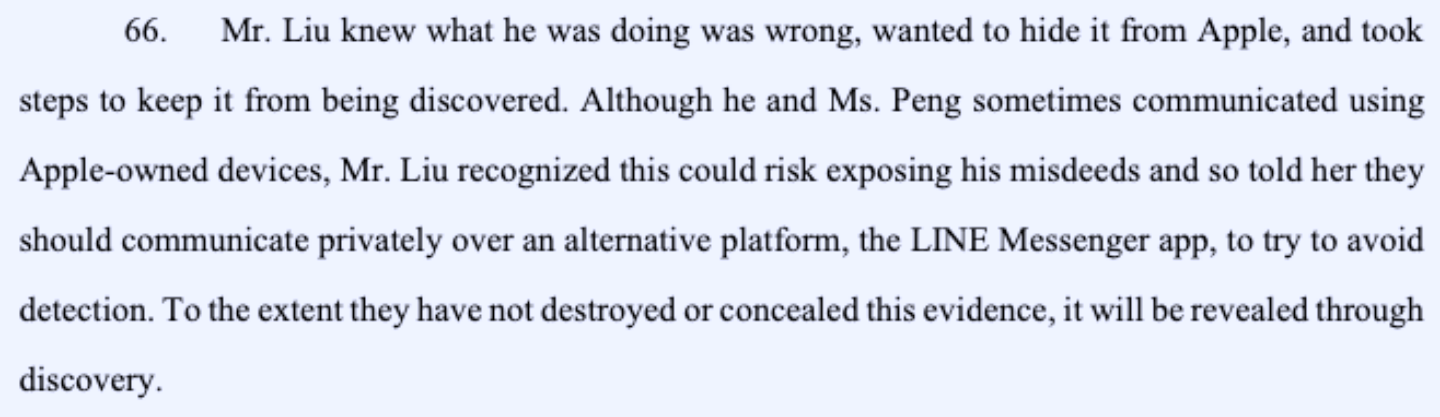 66. Mr. Liu knew what he was doing was wrong, wanted to hide it from Apple, and took steps to keep it from being discovered. Although he and Ms. Peng sometimes communicated using Apple-owned devices, Mr. Liu recognized this could risk exposing his misdeeds and so told her they should communicate privately over an alternative platform, the LINE Messenger app, to try to avoid detection. To the extent they have not destroyed or concealed this evidence, it will be revealed through discovery.